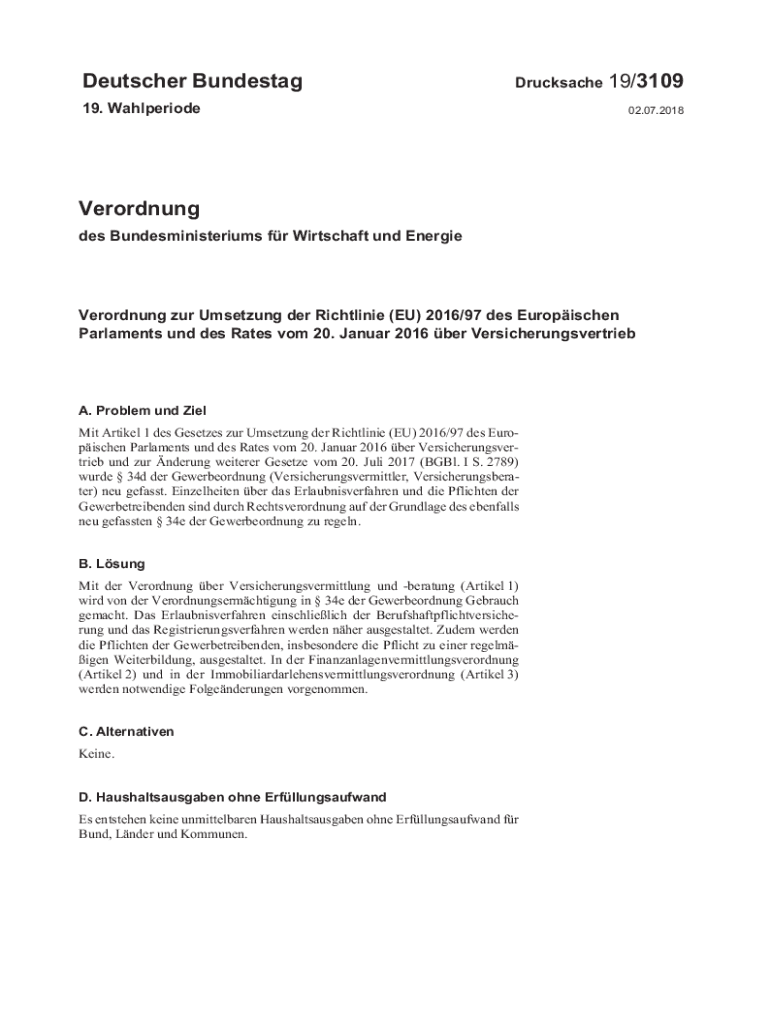 Deutscher Bundestag

Drucksache 19/3109

19. Wahlperiode

02.07.2018

Verordnung

des Bundesministeriums für Wirtschaft und Energie

Verordnung zur Umsetzung der Richtlinie (EU) 2016/97 des Europäischen Parlaments und des Rates vom 20. Januar 2016 über Versicherungsvertrieb

A. Problem und Ziel

Mit Artikel 1 des Gesetzes zur Umsetzung der Richtlinie (EU) 2016/97 des Europäischen Parlaments und des Rates vom 20. Januar 2016 über Versicherungsvertrieb und zur Änderung weiterer Gesetze vom 20. Juli 2017 (BGBl. I S. 2789) wurde § 34d der Gewerbeordnung (Versicherungsvermittler, Versicherungsberater) neu gefasst. Einzelheiten über das Erlaubnisverfahren und die Pflichten der Gewerbetreibenden sind durch Rechtsverordnung auf der Grundlage des ebenfalls neu gefassten § 34e der Gewerbeordnung zu regeln.

B. Lösung

Mit der Verordnung über Versicherungsvermittlung und -beratung (Artikel 1) wird von der Verordnungsermächtigung in § 34e der Gewerbeordnung Gebrauch gemacht. Das Erlaubnisverfahren einschließlich der Berufshaftpflichtversicherung und das Registrierungsverfahren werden näher ausgestaltet. Zudem werden die Pflichten der Gewerbetreibenden, insbesondere die Pflicht zu einer regelmäßigen Weiterbildung, ausgestaltet. In der Finanzanlagenvermittlungsverordnung (Artikel 2) und in der Immobiliardarlehensvermittlungsverordnung (Artikel 3) werden notwendige Folgeänderungen vorgenommen.

C. Alternativen

Keine.

D. Haushaltsausgaben ohne Erfüllungsaufwand

Es entstehen keine unmittelbaren Haushaltsausgaben ohne Erfüllungsaufwand für Bund, Länder und Kommunen.